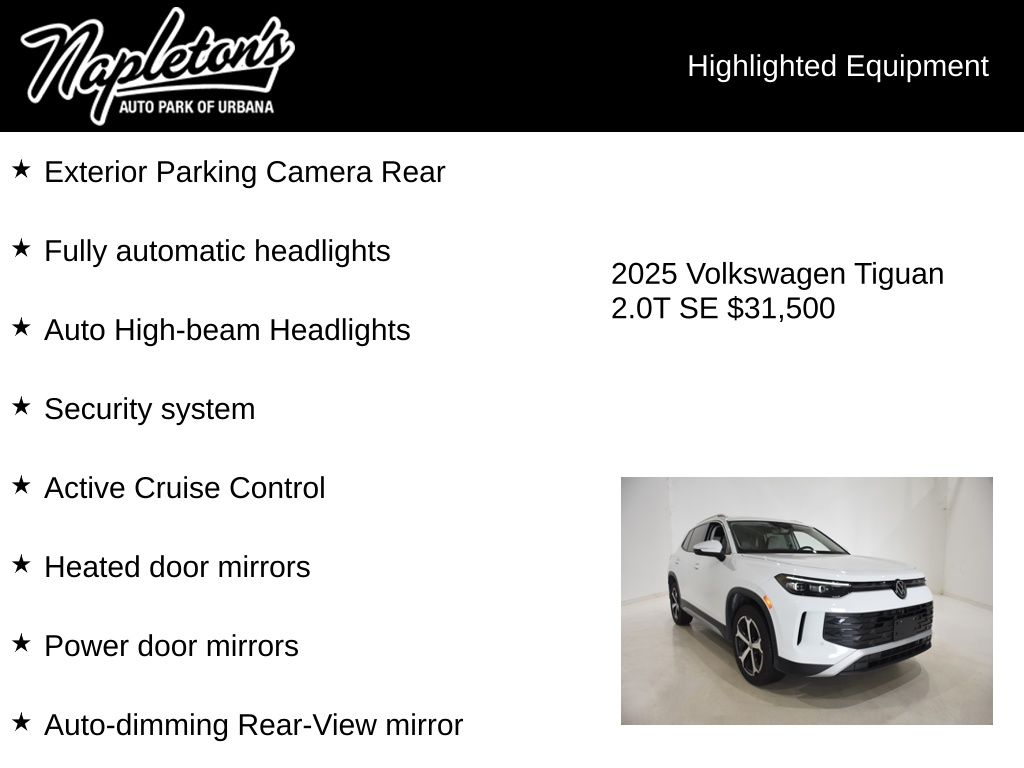 Napleton's
AUTO PARK OF URBANA

Highlighted Equipment

★ Exterior Parking Camera Rear

★ Fully automatic headlights

★ Auto High-beam Headlights

★ Security system

★ Active Cruise Control

★ Heated door mirrors

★ Power door mirrors

★ Auto-dimming Rear-View mirror

2025 Volkswagen Tiguan 2.0T SE $31,500